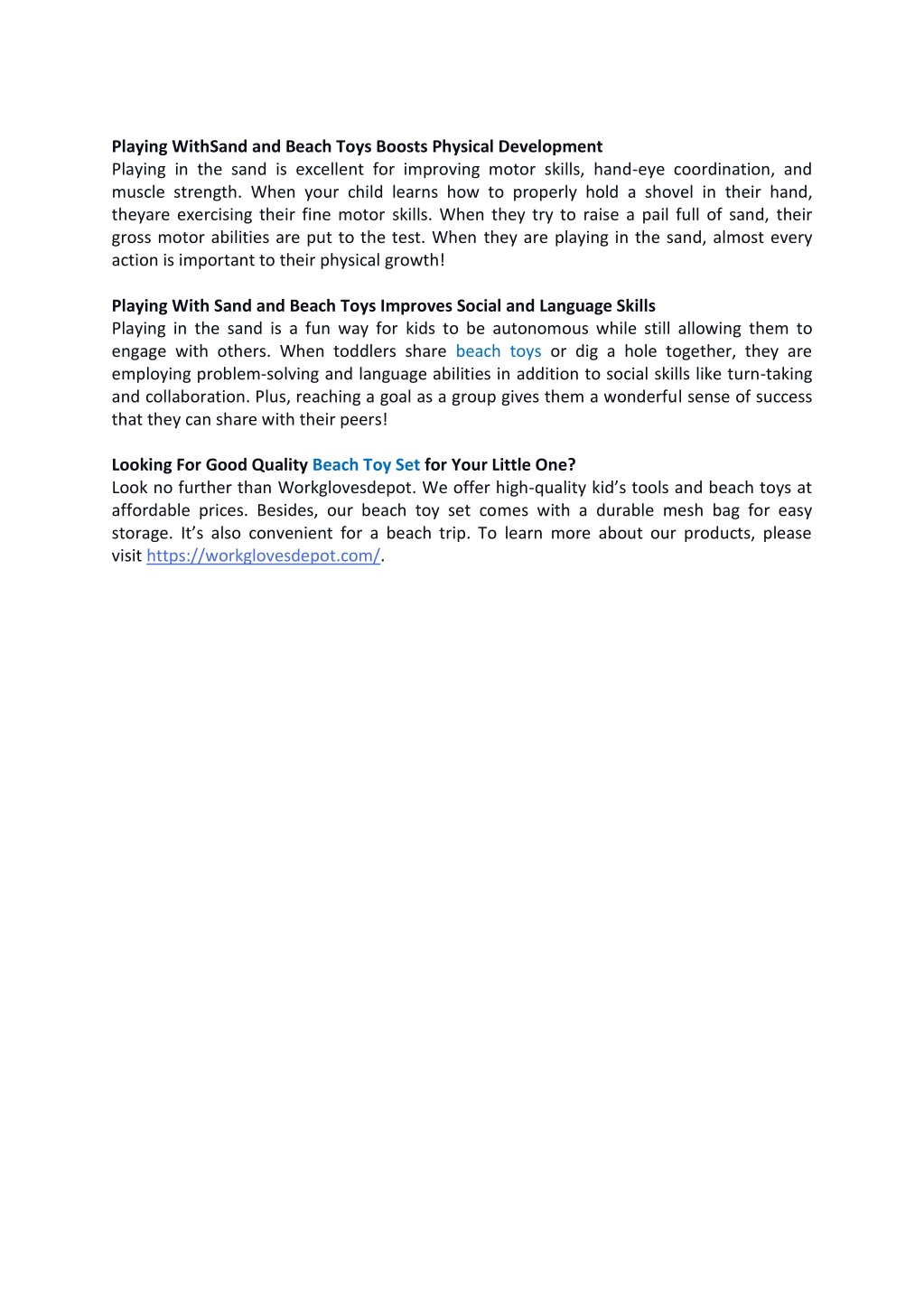 Playing WithSand and Beach Toys Boosts Physical Development
Playing in the sand is excellent for improving motor skills, hand-eye coordination, and muscle strength. When your child learns how to properly hold a shovel in their hand, theyare exercising their fine motor skills. When they try to raise a pail full of sand, their gross motor abilities are put to the test. When they are playing in the sand, almost every action is important to their physical growth!

Playing With Sand and Beach Toys Improves Social and Language Skills
Playing in the sand is a fun way for kids to be autonomous while still allowing them to engage with others. When toddlers share beach toys or dig a hole together, they are employing problem-solving and language abilities in addition to social skills like turn-taking and collaboration. Plus, reaching a goal as a group gives them a wonderful sense of success that they can share with their peers!

Looking For Good Quality Beach Toy Set for Your Little One?
Look no further than Workglovesdepot. We offer high-quality kid's tools and beach toys at affordable prices. Besides, our beach toy set comes with a durable mesh bag for easy storage. It's also convenient for a beach trip. To learn more about our products, please visit https://workglovesdepot.com/.